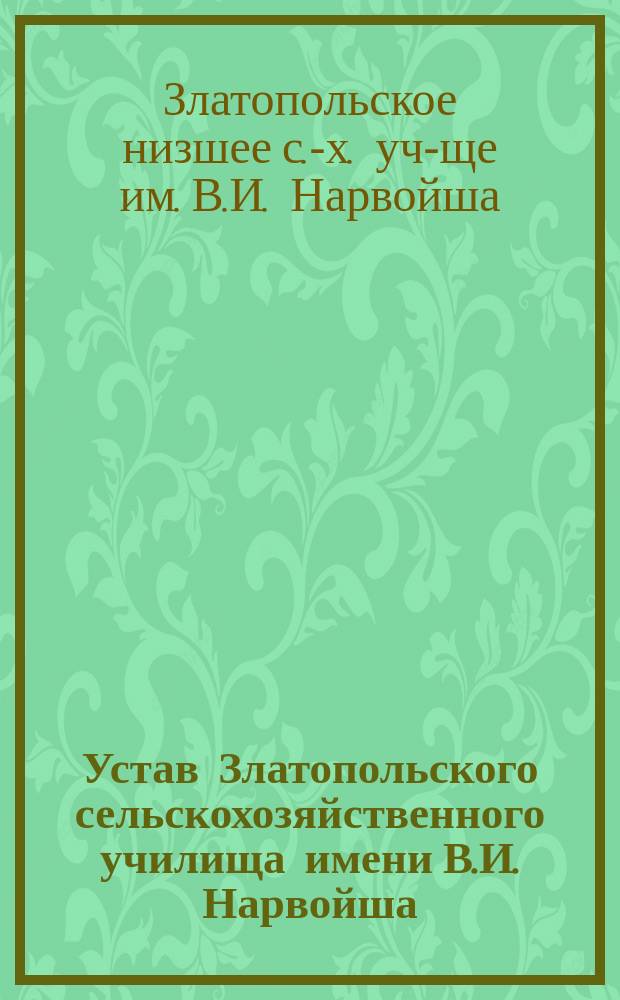 Златопольское низшее с.-х. уч-ще им. В.И. Нарвойша

Устав Златопольского сельскохозяйственного училища имени В.И. Нарвойша